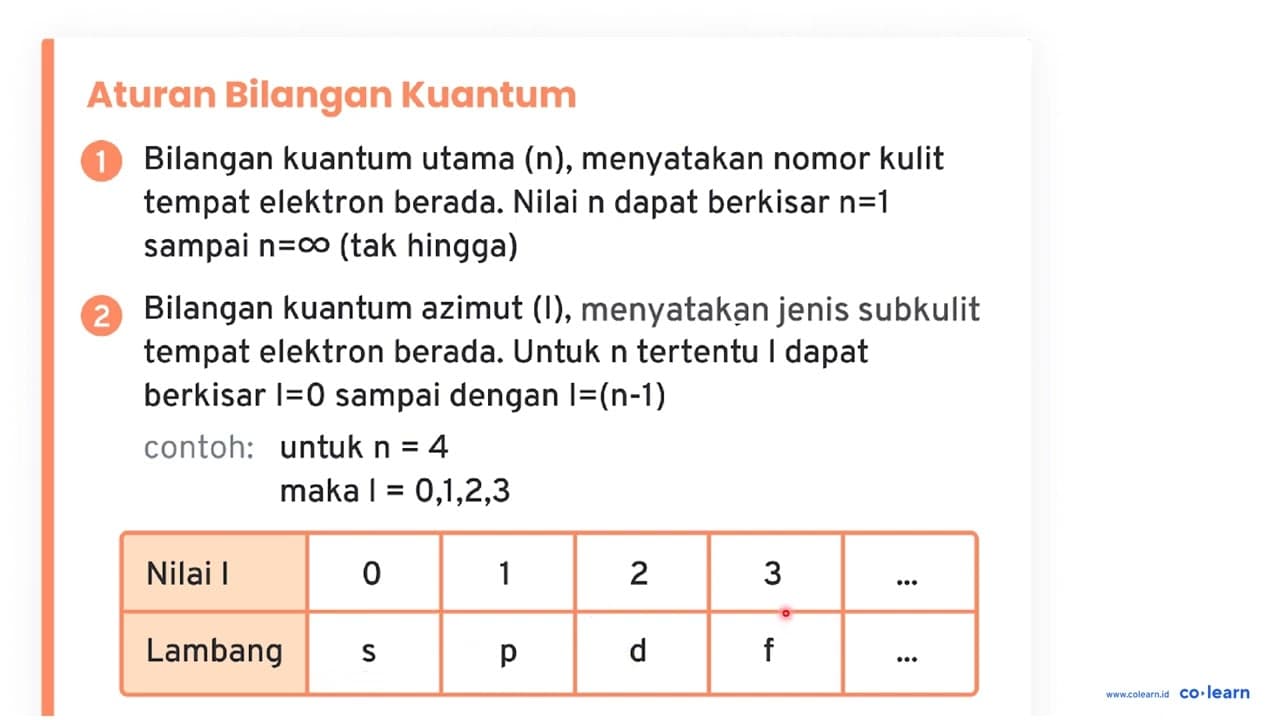 Aturan Bilangan Kuantum

1 Bilangan kuantum utama (n), menyatakan nomor kulit tempat elektron berada. Nilai n dapat berkisar n=1 sampai n=∞ (tak hingga)

2 Bilangan kuantum azimut (l), menyatakan jenis subkulit tempat elektron berada. Untuk n tertentu l dapat berkisar l=0 sampai dengan l=(n-1)

contoh: untuk n = 4
maka l = 0,1,2,3

| Nilai l | 0 | 1 | 2 | 3 | ... |
|---|---|---|---|---|---|
| Lambang | s | p | d | f | ... |

www.colearn.id co·learn